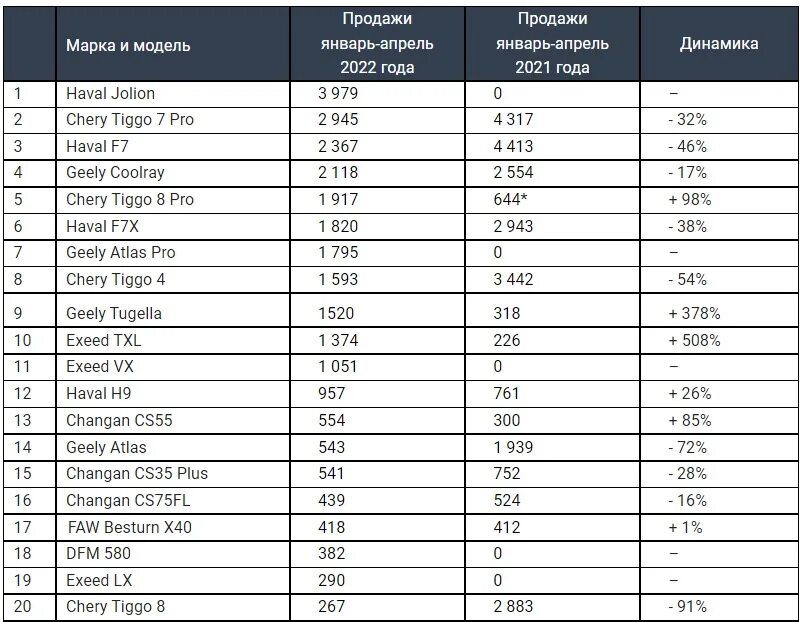 |  | Марка и модель | Продажи январь-апрель 2022 года | Продажи январь-апрель 2021 года | Динамика |
|---|---|---|---|---|
| 1 | Haval Jolion | 3 979 | 0 | – |
| 2 | Chery Tiggo 7 Pro | 2 945 | 4 317 | - 32% |
| 3 | Haval F7 | 2 367 | 4 413 | - 46% |
| 4 | Geely Coolray | 2 118 | 2 554 | - 17% |
| 5 | Chery Tiggo 8 Pro | 1 917 | 644* | + 98% |
| 6 | Haval F7X | 1 820 | 2 943 | - 38% |
| 7 | Geely Atlas Pro | 1 795 | 0 | – |
| 8 | Chery Tiggo 4 | 1 593 | 3 442 | - 54% |
| 9 | Geely Tugella | 1520 | 318 | + 378% |
| 10 | Exeed TXL | 1 374 | 226 | + 508% |
| 11 | Exeed VX | 1 051 | 0 | – |
| 12 | Haval H9 | 957 | 761 | + 26% |
| 13 | Changan CS55 | 554 | 300 | + 85% |
| 14 | Geely Atlas | 543 | 1 939 | - 72% |
| 15 | Changan CS35 Plus | 541 | 752 | - 28% |
| 16 | Changan CS75FL | 439 | 524 | - 16% |
| 17 | FAW Besturn X40 | 418 | 412 | + 1% |
| 18 | DFM 580 | 382 | 0 | – |
| 19 | Exeed LX | 290 | 0 | – |
| 20 | Chery Tiggo 8 | 267 | 2 883 | - 91% |